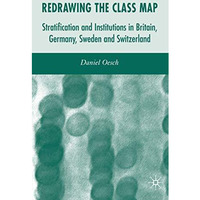 REDRAWING THE CLASS MAP

Stratification and Institutions in Britain, Germany, Sweden and Switzerland

Daniel Oesch